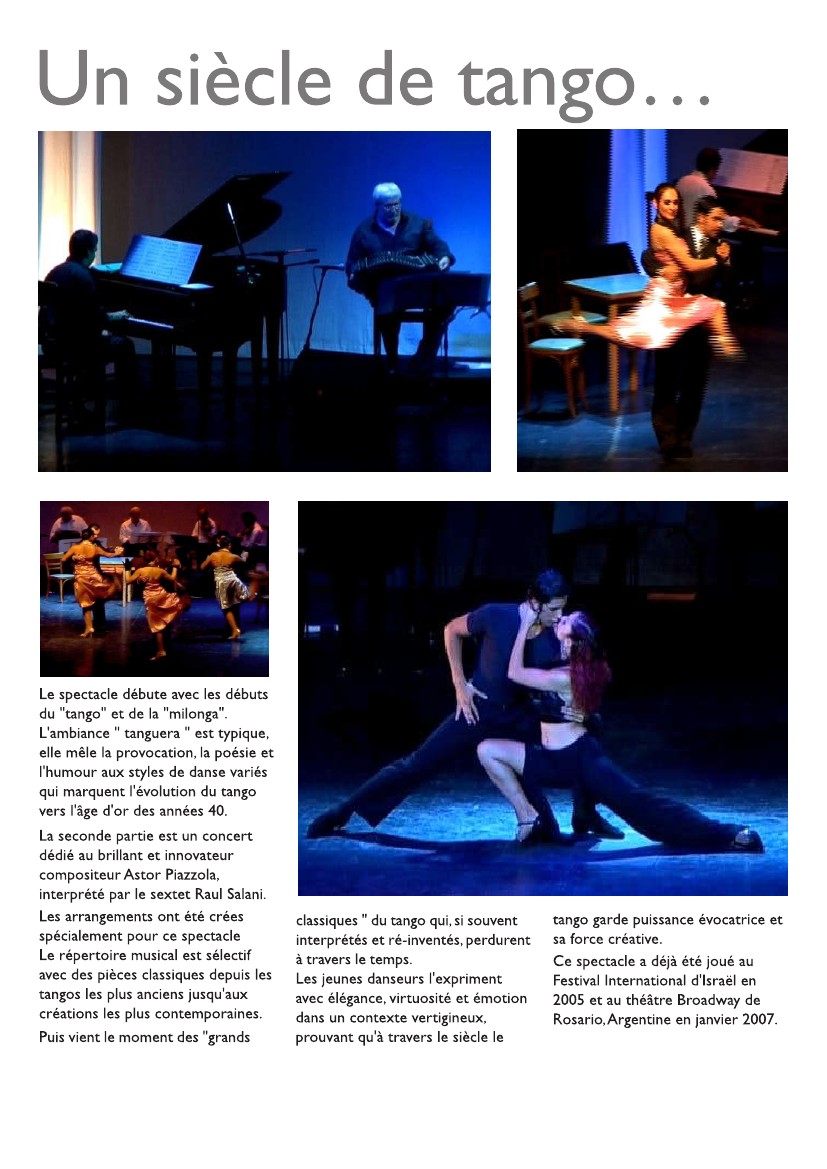 Un siècle de tango…

Le spectacle débute avec les débuts du "tango" et de la "milonga". L'ambiance " tanguera " est typique, elle mêle la provocation, la poésie et l'humour aux styles de danse variés qui marquent l'évolution du tango vers l'âge d'or des années 40.

La seconde partie est un concert dédié au brillant et innovateur compositeur Astor Piazzola, interprété par le sextet Raul Salani.

Les arrangements ont été crées spécialement pour ce spectacle
Le répertoire musical est sélectif avec des pièces classiques depuis les tangos les plus anciens jusqu'aux créations les plus contemporaines.

Puis vient le moment des "grands classiques " du tango qui, si souvent interprétés et ré-inventés, perdurent à travers le temps.
Les jeunes danseurs l'expriment avec élégance, virtuosité et émotion dans un contexte vertigineux, prouvant qu'à travers le siècle le tango garde puissance évocatrice et sa force créative.

Ce spectacle a déjà été joué au Festival International d'Israël en 2005 et au théâtre Broadway de Rosario, Argentine en janvier 2007.